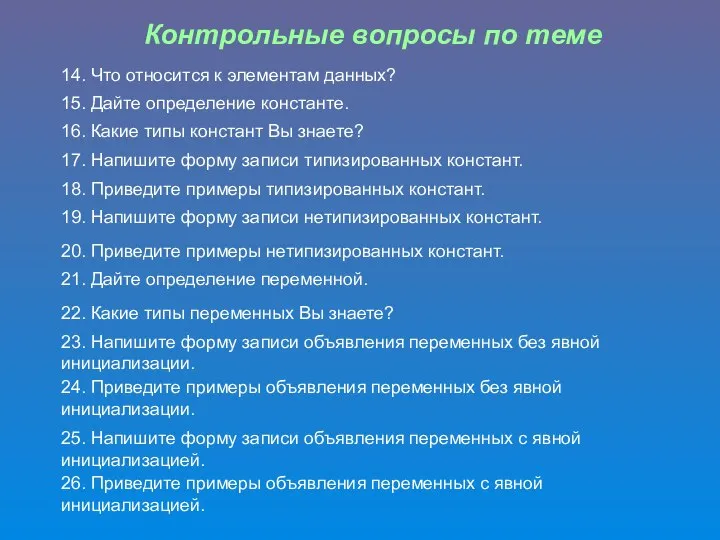 Контрольные вопросы по теме

14. Что относится к элементам данных?
15. Дайте определение константе.
16. Какие типы констант Вы знаете?
17. Напишите форму записи типизированных констант.
18. Приведите примеры типизированных констант.
19. Напишите форму записи нетипизированных констант.
20. Приведите примеры нетипизированных констант.
21. Дайте определение переменной.
22. Какие типы переменных Вы знаете?
23. Напишите форму записи объявления переменных без явной инициализации.
24. Приведите примеры объявления переменных без явной инициализации.
25. Напишите форму записи объявления переменных с явной инициализацией.
26. Приведите примеры объявления переменных с явной инициализацией.